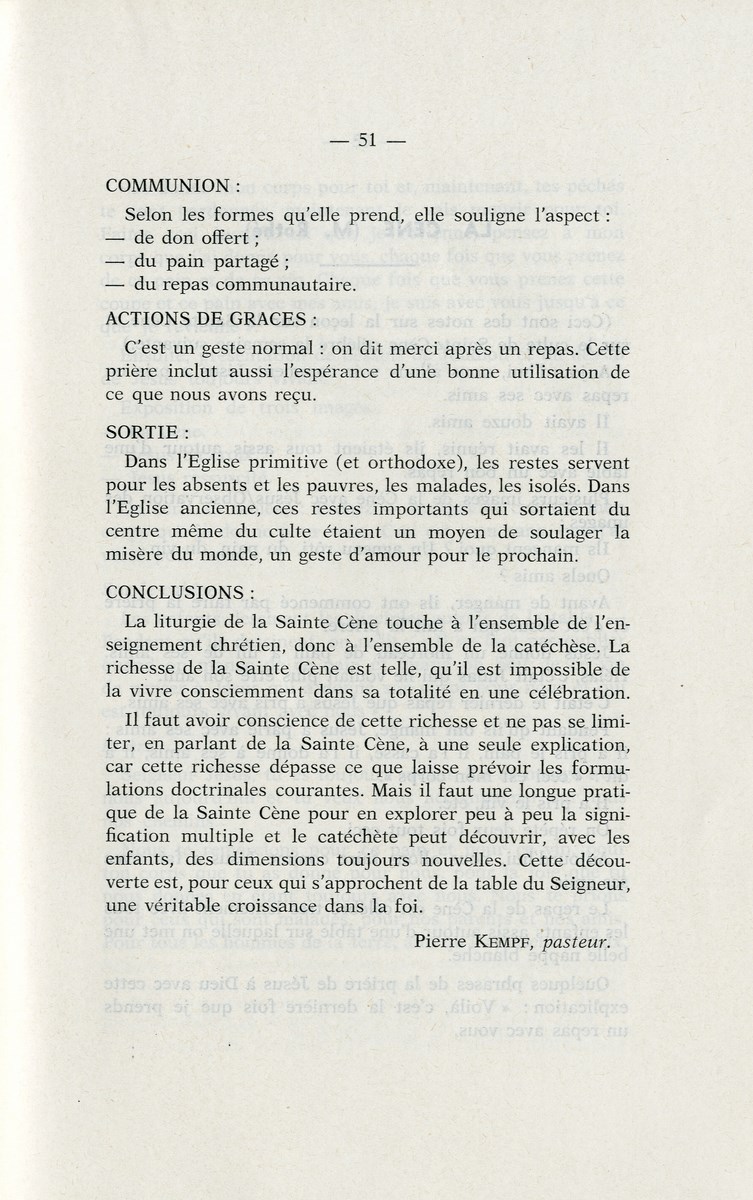 — 51 —

COMMUNION :

Selon les formes qu'elle prend, elle souligne l'aspect :
— de don offert ;
— du pain partagé ;
— du repas communautaire.

ACTIONS DE GRACES :

C'est un geste normal : on dit merci après un repas. Cette prière inclut aussi l'espérance d'une bonne utilisation de ce que nous avons reçu.

SORTIE :

Dans l'Eglise primitive (et orthodoxe), les restes servent pour les absents et les pauvres, les malades, les isolés. Dans l'Eglise ancienne, ces restes importants qui sortaient du centre même du culte étaient un moyen de soulager la misère du monde, un geste d'amour pour le prochain.

CONCLUSIONS :

La liturgie de la Sainte Cène touche à l'ensemble de l'enseignement chrétien, donc à l'ensemble de la catéchèse. La richesse de la Sainte Cène est telle, qu'il est impossible de la vivre consciemment dans sa totalité en une célébration.

Il faut avoir conscience de cette richesse et ne pas se limiter, en parlant de la Sainte Cène, à une seule explication, car cette richesse dépasse ce que laisse prévoir les formulations doctrinales courantes. Mais il faut une longue pratique de la Sainte Cène pour en explorer peu à peu la signification multiple et le catéchète peut découvrir, avec les enfants, des dimensions toujours nouvelles. Cette découverte est, pour ceux qui s'approchent de la table du Seigneur, une véritable croissance dans la foi.

Pierre KEMPF, pasteur.